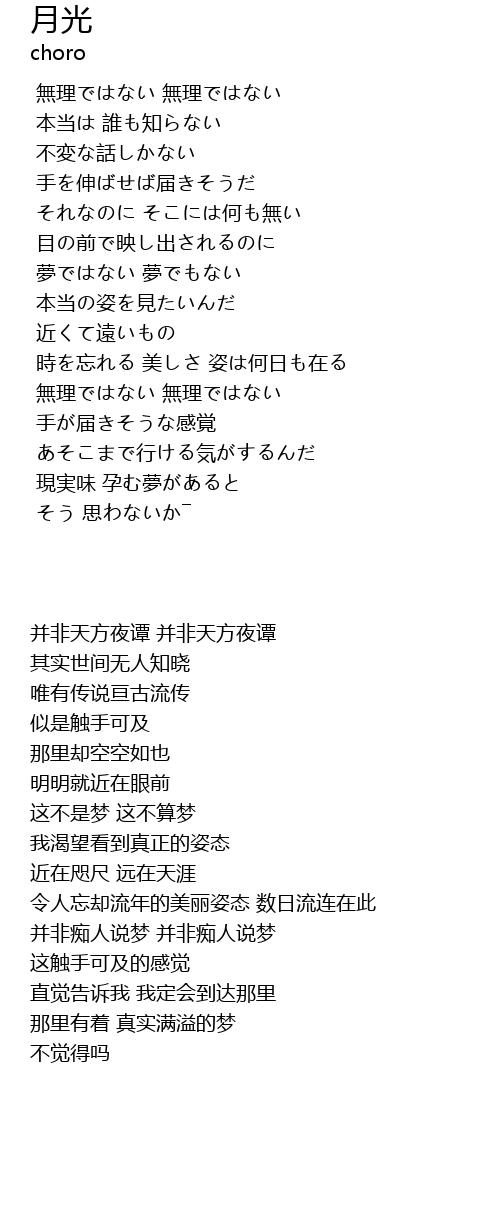 月光
choro

無理ではない 無理ではない
本当は 誰も知らない
不変な話しかない
手を伸ばせば届きそうだ
それなのに そこには何も無い
目の前で映し出されるのに
夢ではない 夢でもない
本当の姿を見たいんだ
近くて遠いもの
時を忘れる 美しさ 姿は何日も在る
無理ではない 無理ではない
手が届きそうな感覚
あそこまで行ける気がするんだ
現実味 孕む夢があると
そう 思わないか¯

并非天方夜谭 并非天方夜谭
其实世间无人知晓
唯有传说亘古流传
似是触手可及
那里却空空如也
明明就近在眼前
这不是梦 这不算梦
我渴望看到真正的姿态
近在咫尺 远在天涯
令人忘却流年的美丽姿态 数日流连在此
并非痴人说梦 并非痴人说梦
这触手可及的感觉
直觉告诉我 我定会到达那里
那里有着 真实满溢的梦
不觉得吗